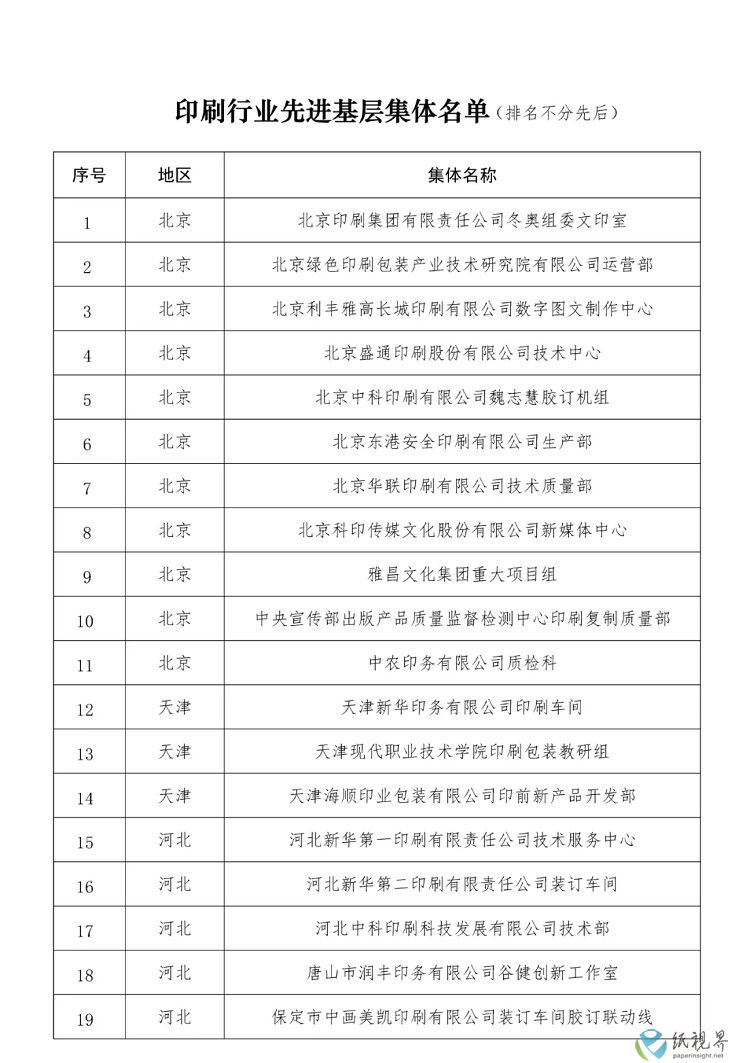 印刷行业先进基层集体名单（排名不分先后）

| 序号 | 地区 | 集体名称 |
|---|---|---|
| 1 | 北京 | 北京印刷集团有限责任公司冬奥组委文印室 |
| 2 | 北京 | 北京绿色印刷包装产业技术研究院有限公司运营部 |
| 3 | 北京 | 北京利丰雅高长城印刷有限公司数字图文制作中心 |
| 4 | 北京 | 北京盛通印刷股份有限公司技术中心 |
| 5 | 北京 | 北京中科印刷有限公司魏志慧胶订机组 |
| 6 | 北京 | 北京东港安全印刷有限公司生产部 |
| 7 | 北京 | 北京华联印刷有限公司技术质量部 |
| 8 | 北京 | 北京科印传媒文化股份有限公司新媒体中心 |
| 9 | 北京 | 雅昌文化集团重大项目组 |
| 10 | 北京 | 中央宣传部出版产品质量监督检测中心印刷复制质量部 |
| 11 | 北京 | 中农印务有限公司质检科 |
| 12 | 天津 | 天津新华印务有限公司印刷车间 |
| 13 | 天津 | 天津现代职业技术学院印刷包装教研组 |
| 14 | 天津 | 天津海顺印业包装有限公司印前新产品开发部 |
| 15 | 河北 | 河北新华第一印刷有限责任公司技术服务中心 |
| 16 | 河北 | 河北新华第二印刷有限责任公司装订车间 |
| 17 | 河北 | 河北中科印刷科技发展有限公司技术部 |
| 18 | 河北 | 唐山市润丰印务有限公司谷健创新工作室 |
| 19 | 河北 | 保定市中画美凯印刷有限公司装订车间胶订联动线 |

纸视界
paperinsight.net